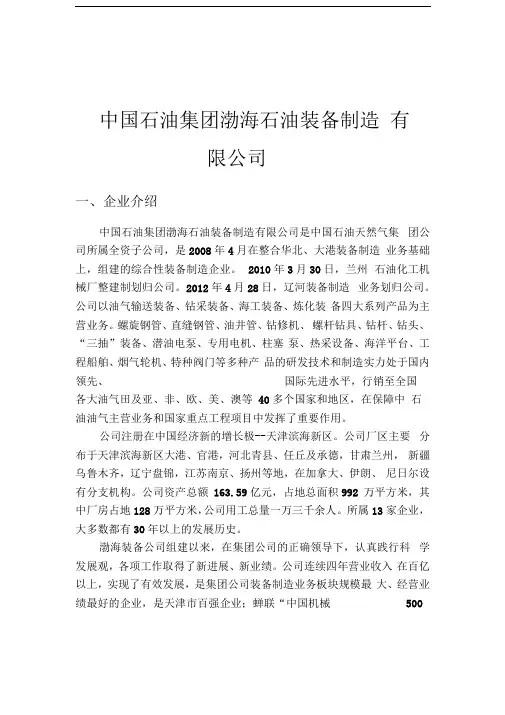 中国石油集团渤海石油装备制造 有限公司

一、企业介绍

中国石油集团渤海石油装备制造有限公司是中国石油天然气集 团公司所属全资子公司，是 2008 年 4 月在整合华北、大港装备制造 业务基础上，组建的综合性装备制造企业。 2010 年 3 月 30 日，兰州 石油化工机械厂整建制划归公司。2012 年 4 月 28 日，辽河装备制造 业务划归公司。公司以油气输送装备、钻采装备、海工装备、炼化装 备四大系列产品为主营业务。螺旋钢管、直缝钢管、油井管、钻修机、 螺杆钻具、钻杆、钻头、“三抽”装备、潜油电泵、专用电机、柱塞 泵、热采设备、海洋平台、工程船舶、烟气轮机、特种阀门等多种产 品的研发技术和制造实力处于国内领先、 国际先进水平，行销至全国各大油气田及亚、非、欧、美、澳等 40 多个国家和地区，在保障中 石油油气主营业务和国家重点工程项目中发挥了重要作用。

公司注册在中国经济新的增长极--天津滨海新区。公司厂区主要 分布于天津滨海新区大港、官港，河北青县、任丘及承德，甘肃兰州， 新疆乌鲁木齐，辽宁盘锦，江苏南京、扬州等地，在加拿大、伊朗、 尼日尔设有分支机构。公司资产总额 163.59 亿元，占地总面积 992 万平方米，其中厂房占地 128 万平方米，公司用工总量一万三千余人。所属 13 家企业，大多数都有 30 年以上的发展历史。

渤海装备公司组建以来，在集团公司的正确领导下，认真践行科 学发展观，各项工作取得了新进展、新业绩。公司连续四年营业收入 在百亿以上，实现了有效发展，是集团公司装备制造业务板块规模最 大、经营业绩最好的企业，是天津市百强企业；蝉联“中国机械 500